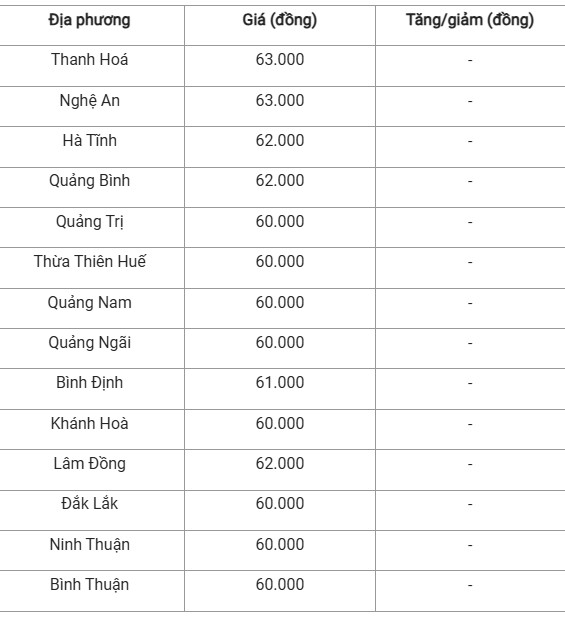 | Địa phương | Giá (đồng) | Tăng/giảm (đồng) |
|---|---|---|
| Thanh Hoá | 63.000 | - |
| Nghệ An | 63.000 | - |
| Hà Tĩnh | 62.000 | - |
| Quảng Bình | 62.000 | - |
| Quảng Trị | 60.000 | - |
| Thừa Thiên Huế | 60.000 | - |
| Quảng Nam | 60.000 | - |
| Quảng Ngãi | 60.000 | - |
| Bình Định | 61.000 | - |
| Khánh Hoà | 60.000 | - |
| Lâm Đồng | 62.000 | - |
| Đắk Lắk | 60.000 | - |
| Ninh Thuận | 60.000 | - |
| Bình Thuận | 60.000 | - |